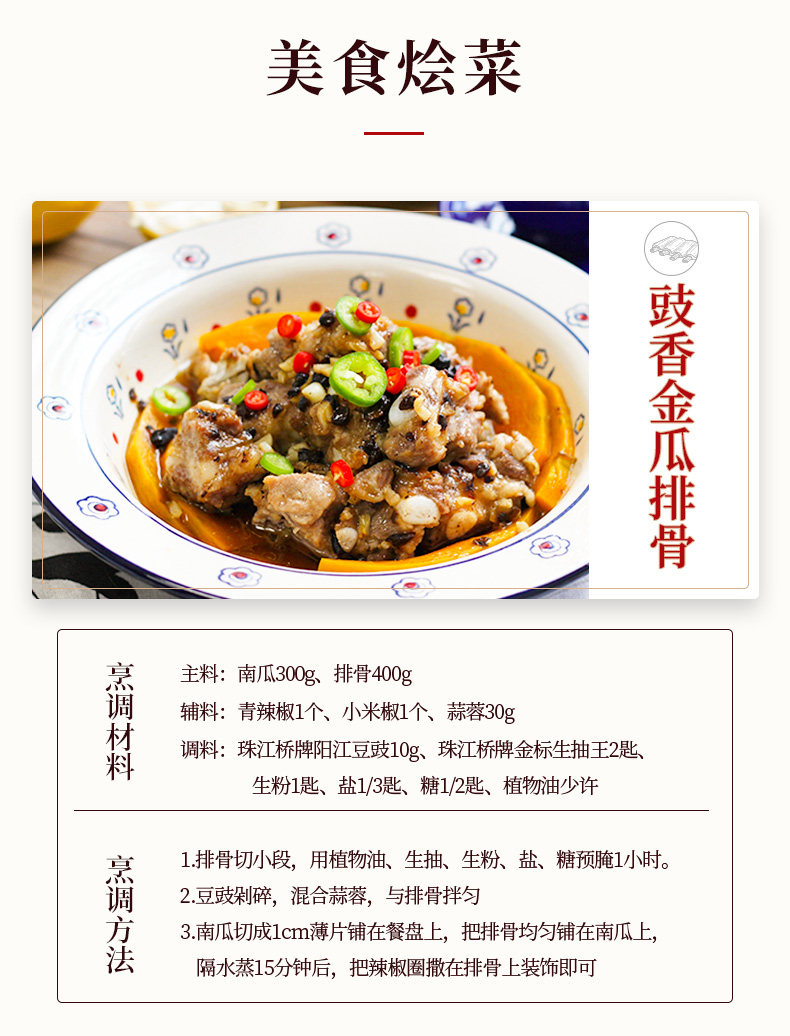 美食烩菜

豉香金瓜排骨

烹调材料

主料：南瓜300g、排骨400g

辅料：青辣椒1个、小米椒1个、蒜蓉30g

调料：珠江桥牌阳江豆豉10g、珠江桥牌金标生抽王2匙、生粉1匙、盐1/3匙、糖1/2匙、植物油少许

烹调方法

1.排骨切小段，用植物油、生抽、生粉、盐、糖预腌1小时。

2.豆豉剁碎，混合蒜蓉，与排骨拌匀

3.南瓜切成1cm薄片铺在餐盘上，把排骨均匀铺在南瓜上，隔水蒸15分钟后，把辣椒圈撒在排骨上装饰即可